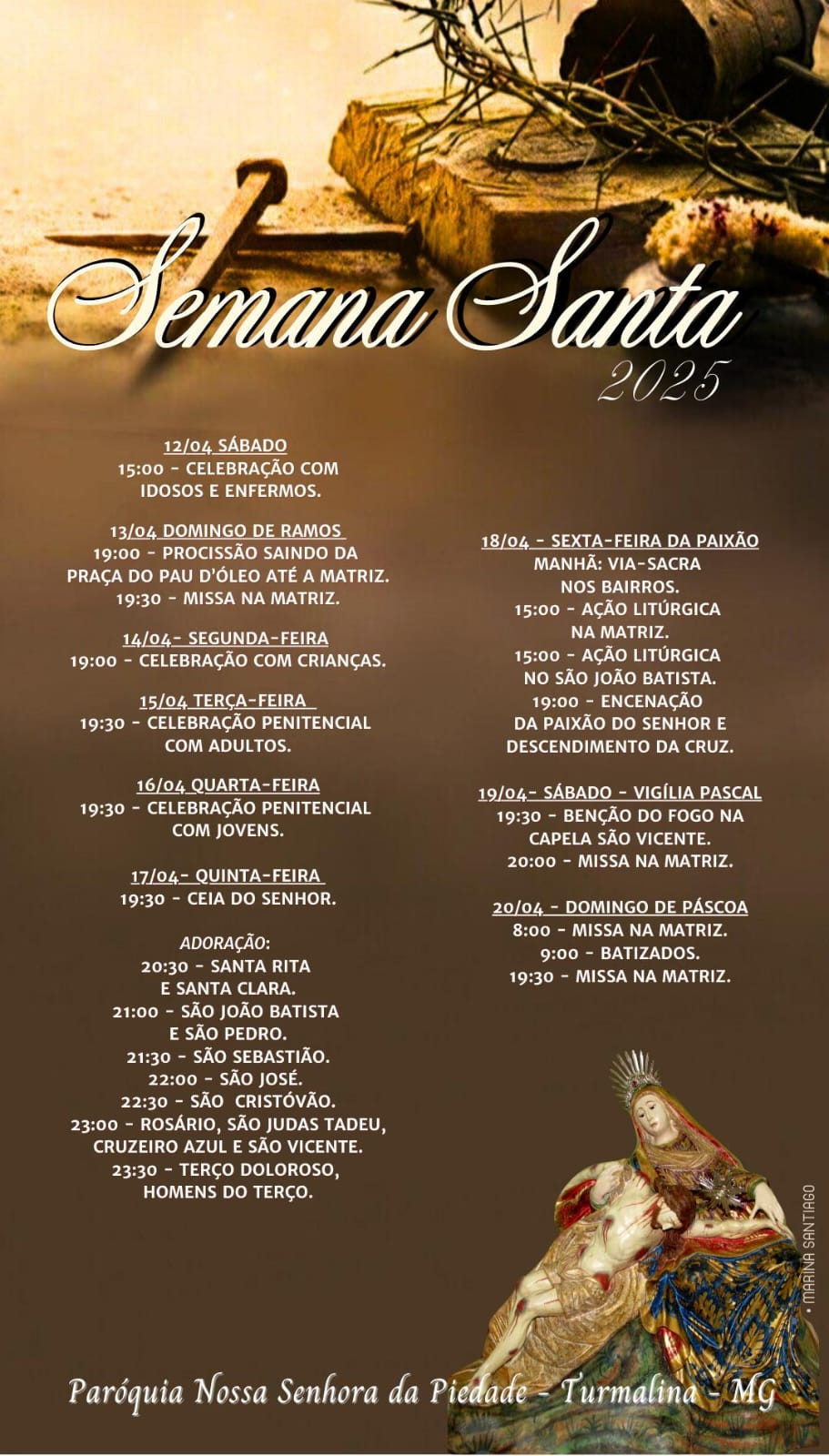 Semana Santa
2025

12/04 SÁBADO
15:00 - CELEBRAÇÃO COM IDOSOS E ENFERMOS.

13/04 DOMINGO DE RAMOS
19:00 - PROCISSÃO SAINDO DA PRAÇA DO PAU D'ÓLEO ATÉ A MATRIZ.
19:30 - MISSA NA MATRIZ.

14/04- SEGUNDA-FEIRA
19:00 - CELEBRAÇÃO COM CRIANÇAS.

15/04 TERÇA-FEIRA
19:30 - CELEBRAÇÃO PENITENCIAL COM ADULTOS.

16/04 QUARTA-FEIRA
19:30 - CELEBRAÇÃO PENITENCIAL COM JOVENS.

17/04- QUINTA-FEIRA
19:30 - CEIA DO SENHOR.

ADORAÇÃO:
20:30 - SANTA RITA E SANTA CLARA.
21:00 - SÃO JOÃO BATISTA E SÃO PEDRO.
21:30 - SÃO SEBASTIÃO.
22:00 - SÃO JOSÉ.
22:30 - SÃO CRISTÓVÃO.
23:00 - ROSÁRIO, SÃO JUDAS TADEU, CRUZEIRO AZUL E SÃO VICENTE.
23:30 - TERÇO DOLOROSO, HOMENS DO TERÇO.

18/04 - SEXTA-FEIRA DA PAIXÃO
MANHÃ: VIA-SACRA NOS BAIRROS.
15:00 - AÇÃO LITÚRGICA NA MATRIZ.
15:00 - AÇÃO LITÚRGICA NO SÃO JOÃO BATISTA.
19:00 - ENCENAÇÃO DA PAIXÃO DO SENHOR E DESCENDIMENTO DA CRUZ.

19/04- SÁBADO - VIGÍLIA PASCAL
19:30 - BENÇÃO DO FOGO NA CAPELA SÃO VICENTE.
20:00 - MISSA NA MATRIZ.

20/04 - DOMINGO DE PÁSCOA
8:00 - MISSA NA MATRIZ.
9:00 - BATIZADOS.
19:30 - MISSA NA MATRIZ.

• MARINA SANTIAGO

Paróquia Nossa Senhora da Piedade - Turmalina - MG